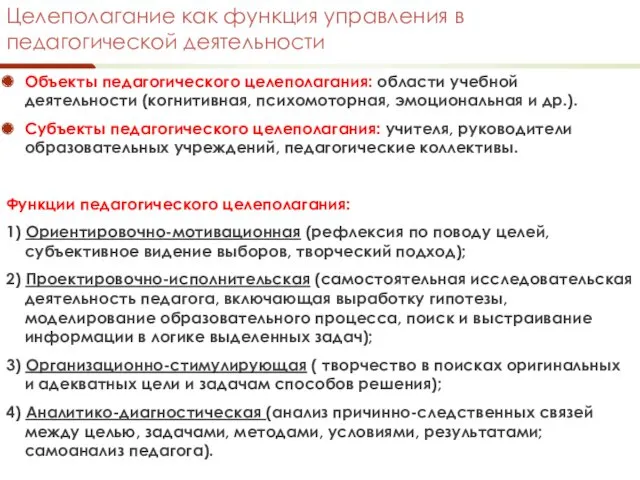 Целеполагание как функция управления в педагогической деятельности

Объекты педагогического целеполагания: области учебной деятельности (когнитивная, психомоторная, эмоциональная и др.).

Субъекты педагогического целеполагания: учителя, руководители образовательных учреждений, педагогические коллективы.

Функции педагогического целеполагания:

1) Ориентировочно-мотивационная (рефлексия по поводу целей, субъективное видение выборов, творческий подход);

2) Проектировочно-исполнительская (самостоятельная исследовательская деятельность педагога, включающая выработку гипотезы, моделирование образовательного процесса, поиск и выстраивание информации в логике выделенных задач);

3) Организационно-стимулирующая ( творчество в поисках оригинальных и адекватных цели и задачам способов решения);

4) Аналитико-диагностическая (анализ причинно-следственных связей между целью, задачами, методами, условиями, результатами; самоанализ педагога).